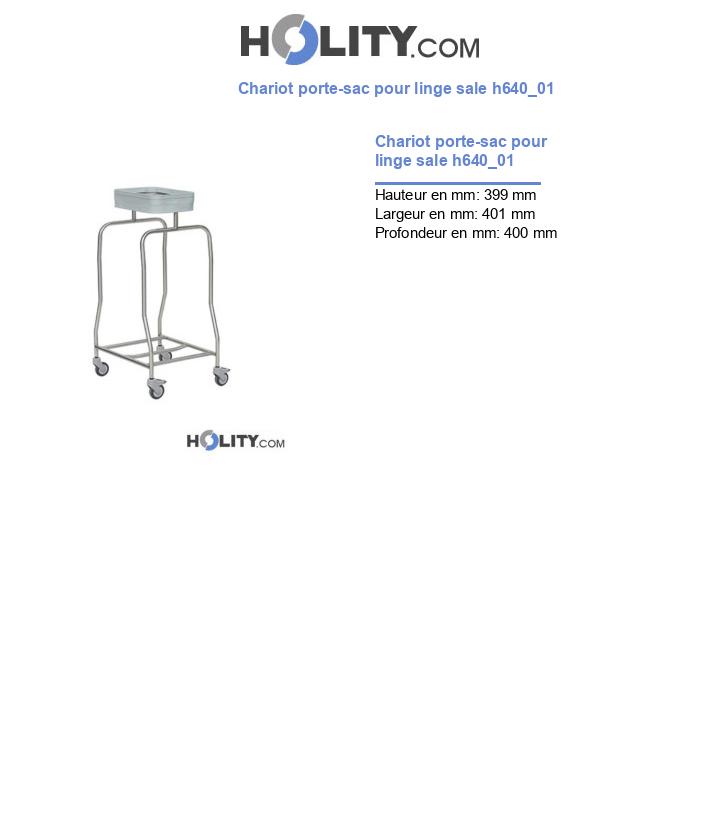 HOLITY.COM

Chariot porte-sac pour linge sale h640_01

Chariot porte-sac pour linge sale h640_01

Hauteur en mm: 399 mm
Largeur en mm: 401 mm
Profondeur en mm: 400 mm

HOLITY.COM